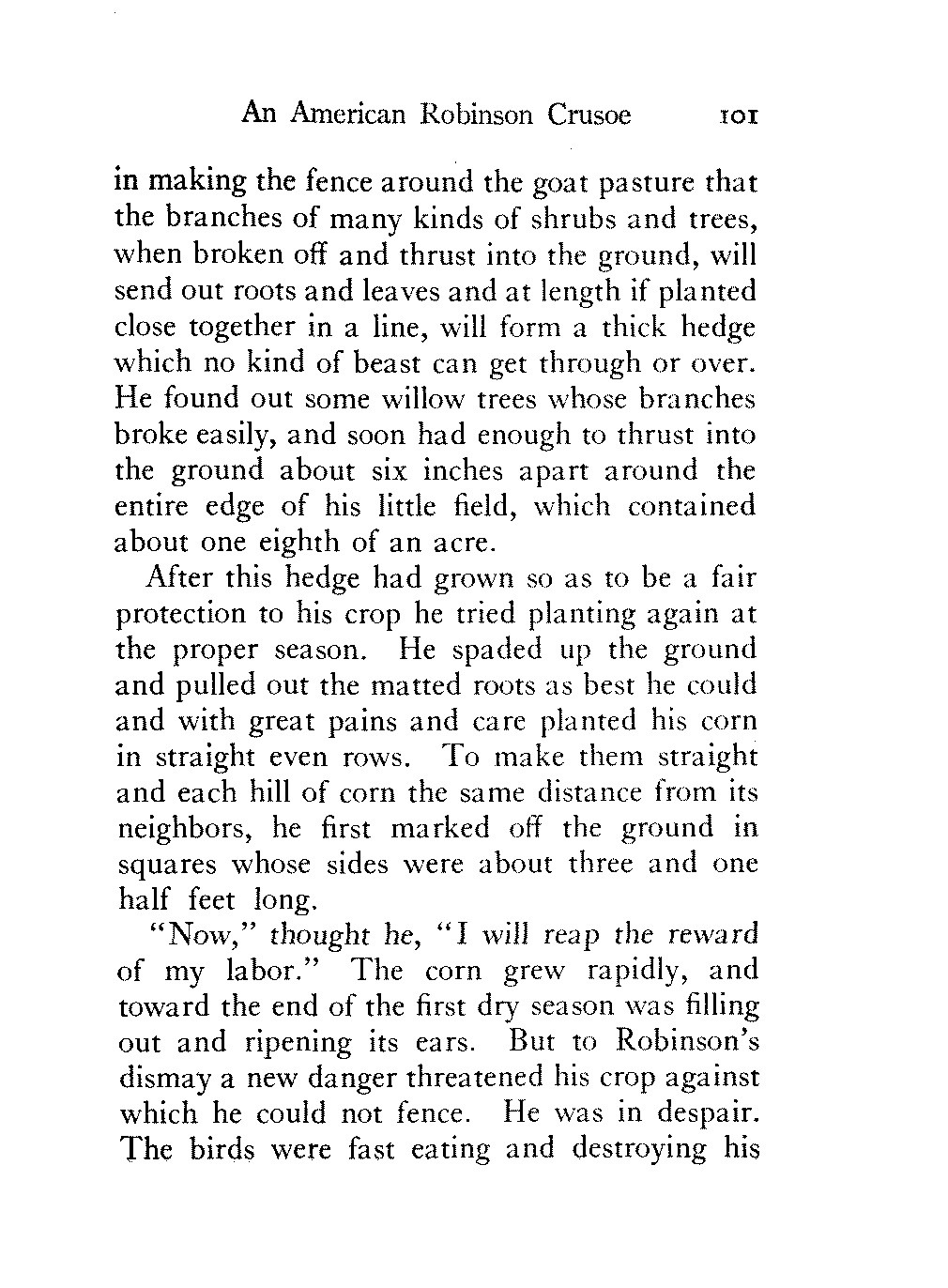 An American Robinson Crusoe 101

in making the fence around the goat pasture that the branches of many kinds of shrubs and trees, when broken off and thrust into the ground, will send out roots and leaves and at length if planted close together in a line, will form a thick hedge which no kind of beast can get through or over. He found out some willow trees whose branches broke easily, and soon had enough to thrust into the ground about six inches apart around the entire edge of his little field, which contained about one eighth of an acre.

After this hedge had grown so as to be a fair protection to his crop he tried planting again at the proper season. He spaded up the ground and pulled out the matted roots as best he could and with great pains and care planted his corn in straight even rows. To make them straight and each hill of corn the same distance from its neighbors, he first marked off the ground in squares whose sides were about three and one half feet long.

"Now," thought he, "I will reap the reward of my labor." The corn grew rapidly, and toward the end of the first dry season was filling out and ripening its ears. But to Robinson's dismay a new danger threatened his crop against which he could not fence. He was in despair. The birds were fast eating and destroying his